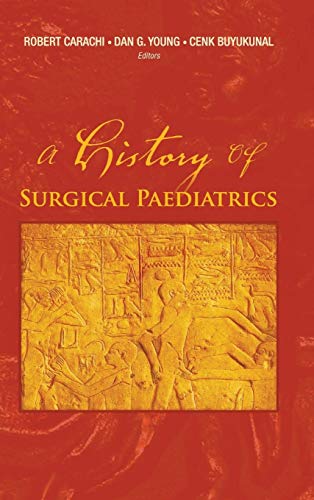 ROBERT CARACHI • DAN G. YOUNG • CENK BUYUKUNAL
Editors

a History of
SURGICAL PAEDIATRICS